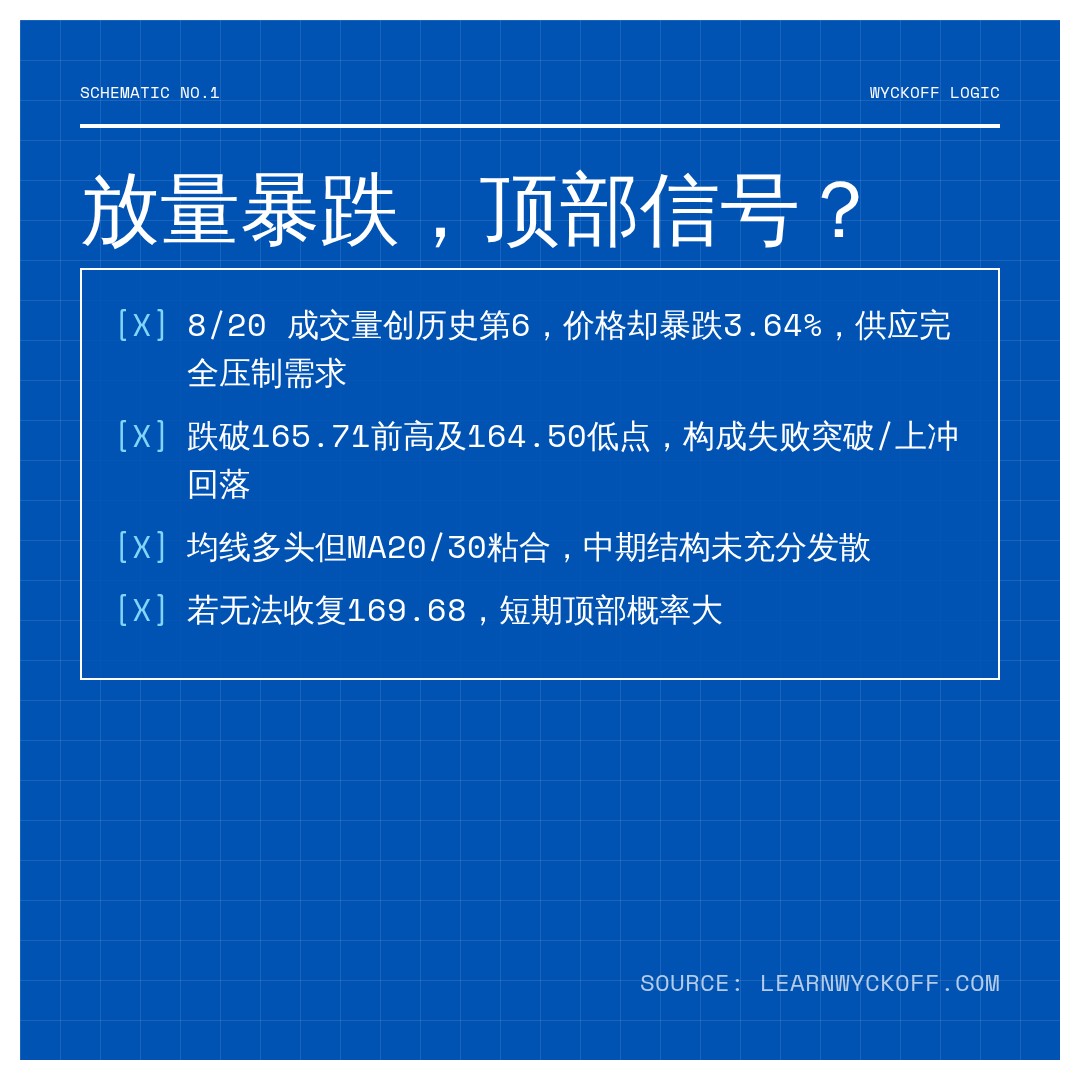 SCHEMATIC NO.1

WYCKOFF LOGIC

放量暴跌，顶部信号？

[X] 8/20 成交量创历史第6，价格却暴跌3.64%，供应完全压制需求

[X] 跌破165.71前高及164.50低点，构成失败突破/上冲回落

[X] 均线多头但MA20/30粘合，中期结构未充分发散

[X] 若无法收复169.68，短期顶部概率大

SOURCE: LEARNWYCKOFF.COM